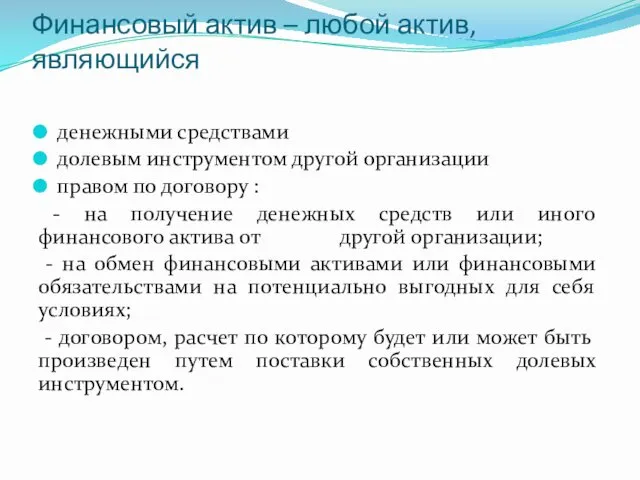 Финансовый актив – любой актив, являющийся

денежными средствами

долевым инструментом другой организации

правом по договору :

- на получение денежных средств или иного финансового актива от другой организации;

- на обмен финансовыми активами или финансовыми обязательствами на потенциально выгодных для себя условиях;

- договором, расчет по которому будет или может быть произведен путем поставки собственных долевых инструментом.